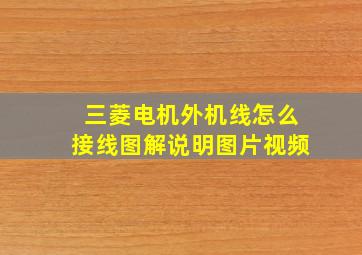 三菱电机外机线怎么
接线图解说明图片视频